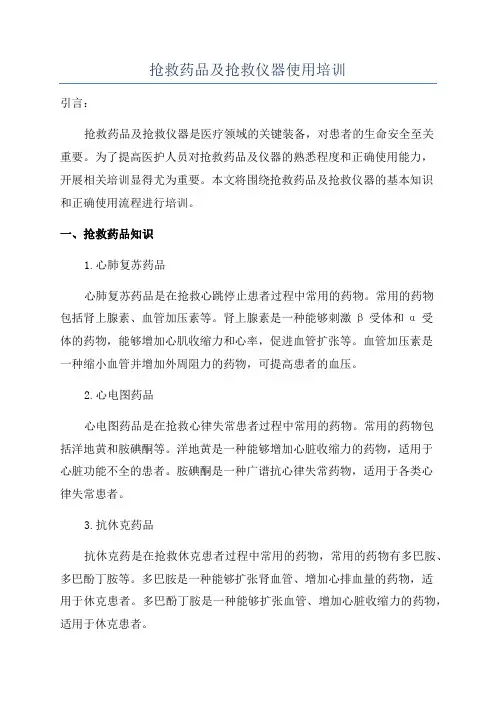 抢救药品及抢救仪器使用培训

引言：

抢救药品及抢救仪器是医疗领域的关键装备，对患者的生命安全至关重要。为了提高医护人员对抢救药品及仪器的熟悉程度和正确使用能力，开展相关培训显得尤为重要。本文将围绕抢救药品及抢救仪器的基本知识和正确使用流程进行培训。

一、抢救药品知识

1.心肺复苏药品

心肺复苏药品是在抢救心跳停止患者过程中常用的药物。常用的药物包括肾上腺素、血管加压素等。肾上腺素是一种能够刺激 β 受体和 α 受体的药物，能够增加心肌收缩力和心率，促进血管扩张等。血管加压素是一种缩小血管并增加外周阻力的药物，可提高患者的血压。

2.心电图药品

心电图药品是在抢救心律失常患者过程中常用的药物。常用的药物包括洋地黄和胺碘酮等。洋地黄是一种能够增加心脏收缩力的药物，适用于心脏功能不全的患者。胺碘酮是一种广谱抗心律失常药物，适用于各类心律失常患者。

3.抗休克药品

抗休克药是在抢救休克患者过程中常用的药物，常用的药物有多巴胺、多巴酚丁胺等。多巴胺是一种能够扩张肾血管、增加心排血量的药物，适用于休克患者。多巴酚丁胺是一种能够扩张血管、增加心脏收缩力的药物，适用于休克患者。